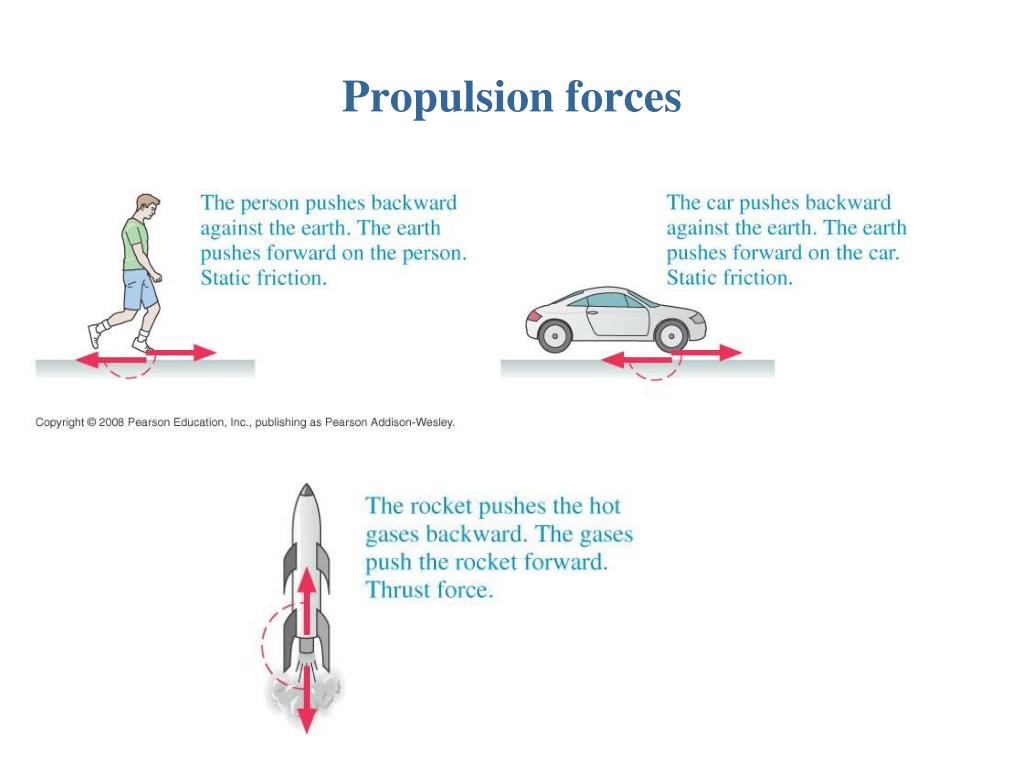 Propulsion forces

The person pushes backward against the earth. The earth pushes forward on the person. Static friction.

The car pushes backward against the earth. The earth pushes forward on the car. Static friction.

Copyright © 2008 Pearson Education, Inc., publishing as Pearson Addison-Wesley.

The rocket pushes the hot gases backward. The gases push the rocket forward. Thrust force.